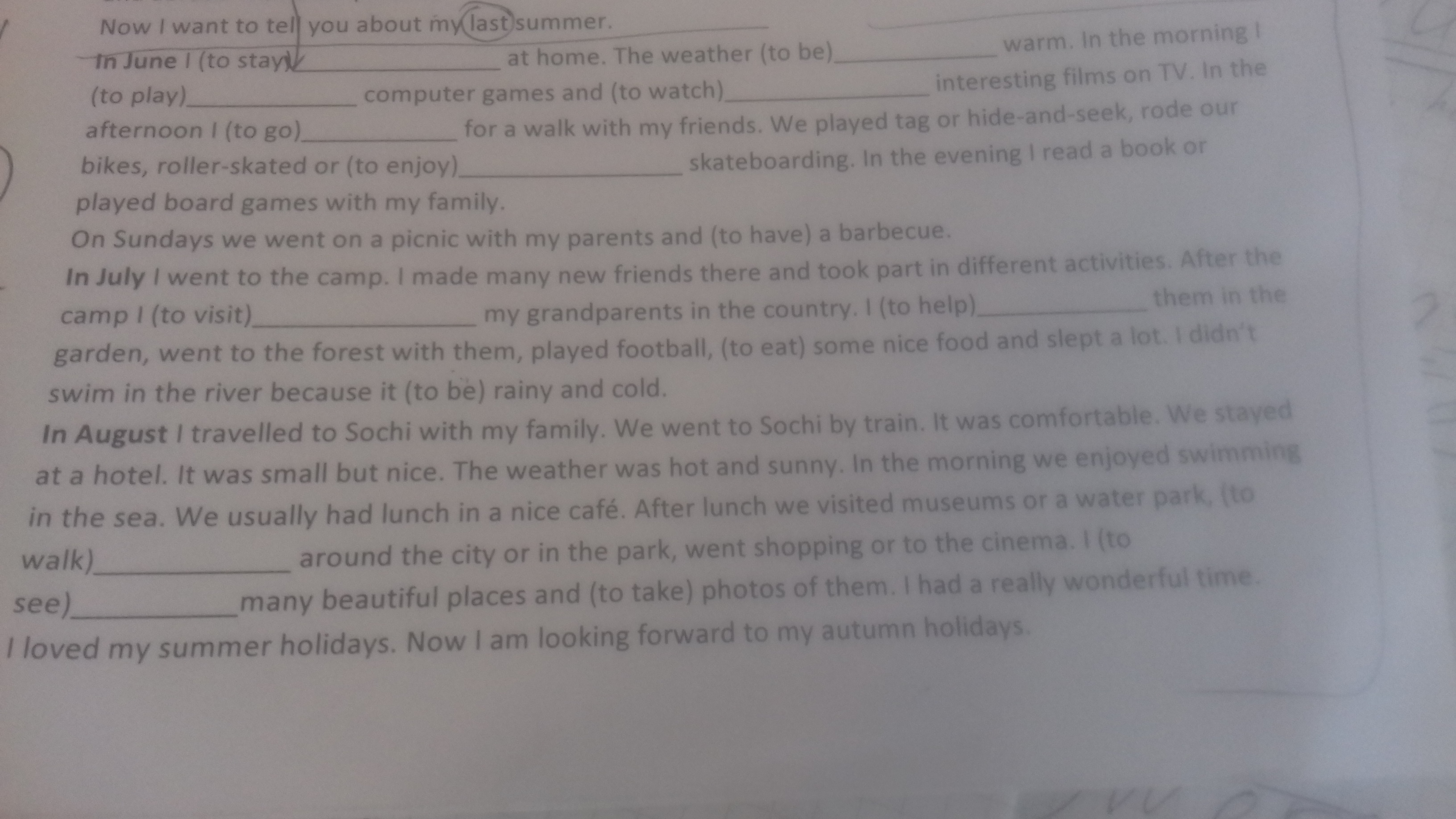 Now I want to tell you about my last summer.

In June I (to stay)____ at home. The weather (to be)____ warm. In the morning I (to play)____ computer games and (to watch)____ interesting films on TV. In the afternoon I (to go)____ for a walk with my friends. We played tag or hide-and-seek, rode our bikes, roller-skated or (to enjoy)____ skateboarding. In the evening I read a book or played board games with my family.

On Sundays we went on a picnic with my parents and (to have) a barbecue.

In July I went to the camp. I made many new friends there and took part in different activities. After the camp I (to visit)____ my grandparents in the country. I (to help)____ them in the garden, went to the forest with them, played football, (to eat) some nice food and slept a lot. I didn't swim in the river because it (to be) rainy and cold.

In August I travelled to Sochi with my family. We went to Sochi by train. It was comfortable. We stayed at a hotel. It was small but nice. The weather was hot and sunny. In the morning we enjoyed swimming in the sea. We usually had lunch in a nice café. After lunch we visited museums or a water park, (to walk)____ around the city or in the park, went shopping or to the cinema. I (to see)____ many beautiful places and (to take) photos of them. I had a really wonderful time.

I loved my summer holidays. Now I am looking forward to my autumn holidays.